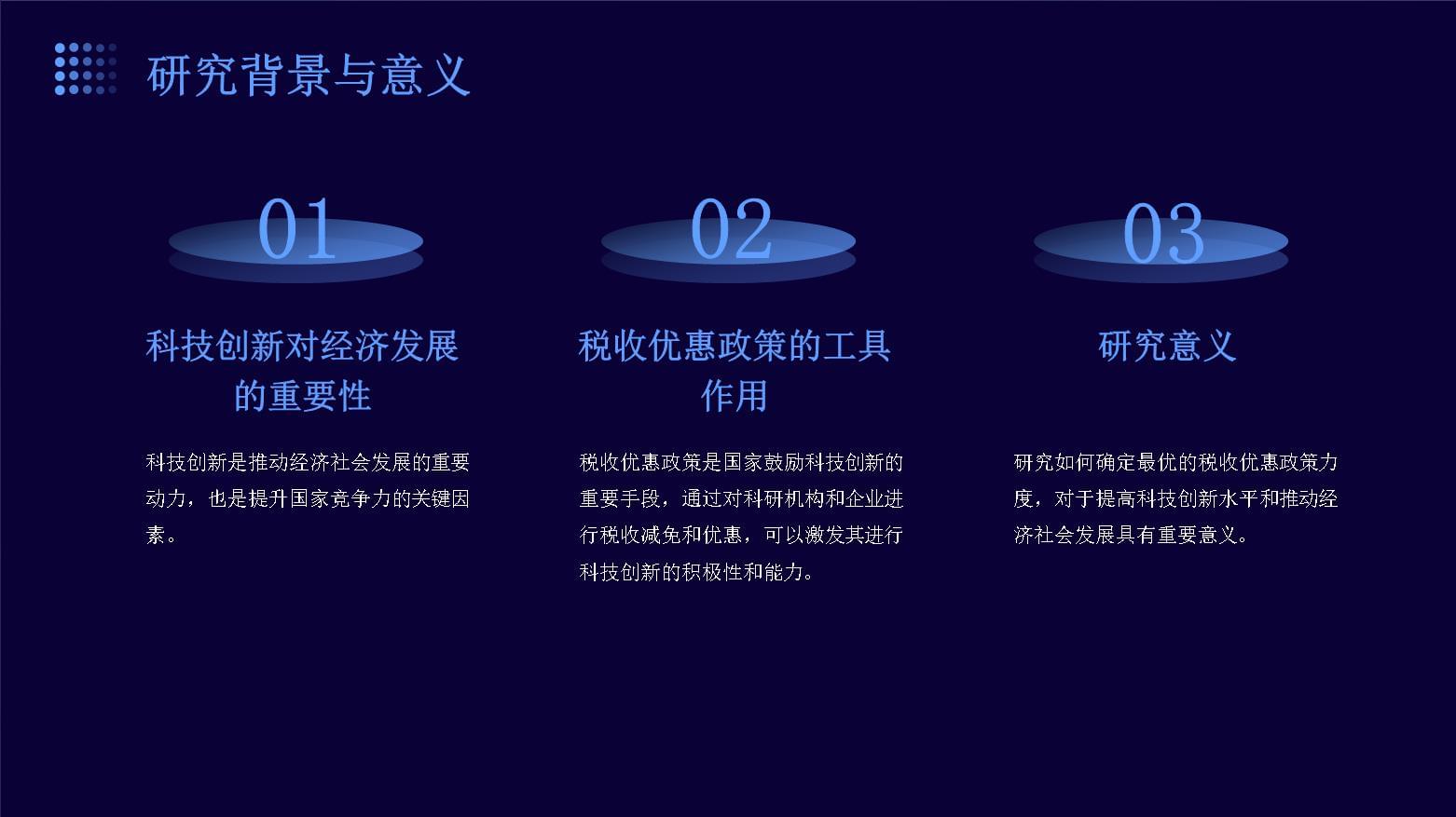 研究背景与意义

01

科技创新对经济发展的重要性

科技创新是推动经济社会发展的重要动力，也是提升国家竞争力的关键因素。

02

税收优惠政策的工具作用

税收优惠政策是国家鼓励科技创新的重要手段，通过对科研机构和企业进行税收减免和优惠，可以激发其进行科技创新的积极性和能力。

03

研究意义

研究如何确定最优的税收优惠政策力度，对于提高科技创新水平和推动经济社会发展具有重要意义。